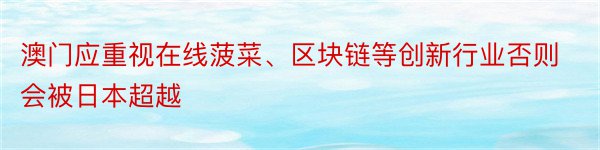 澳门应重视在线菠菜、区块链等创新行业否则会被日本超越